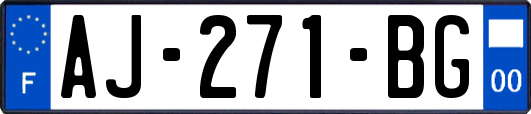 F
AJ-271-BG
00